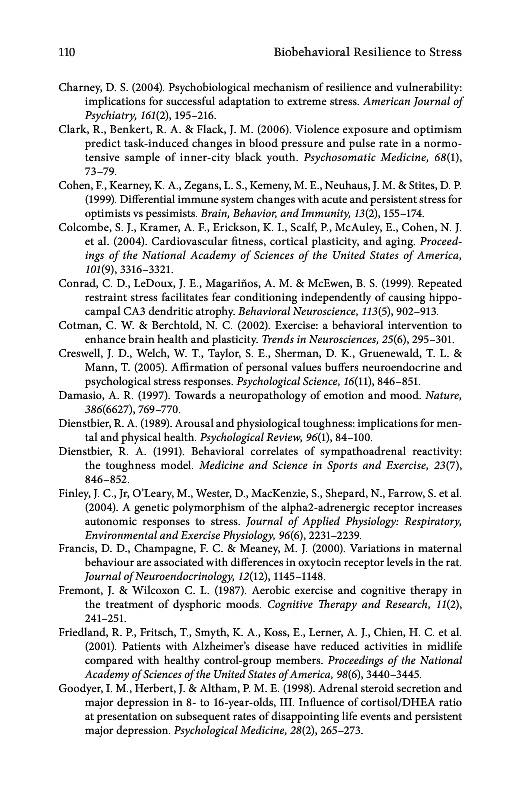 110

Biobehavioral Resilience to Stress

Charney, D. S. (2004). Psychobiological mechanism of resilience and vulnerability: implications for successful adaptation to extreme stress. American Journal of Psychiatry, 161(2), 195–216.

Clark, R., Benkert, R. A. & Flack, J. M. (2006). Violence exposure and optimism predict task-induced changes in blood pressure and pulse rate in a normotensive sample of inner-city black youth. Psychosomatic Medicine, 68(1), 73–79.

Cohen, F., Kearney, K. A., Zegans, L. S., Kemeny, M. E., Neuhaus, J. M. & Stites, D. P. (1999). Differential immune system changes with acute and persistent stress for optimists vs pessimists. Brain, Behavior, and Immunity, 13(2), 155–174.

Colcombe, S. J., Kramer, A. F., Erickson, K. I., Scalf, P., McAuley, E., Cohen, N. J. et al. (2004). Cardiovascular fitness, cortical plasticity, and aging. Proceedings of the National Academy of Sciences of the United States of America, 101(9), 3316–3321.

Conrad, C. D., LeDoux, J. E., Magariños, A. M. & McEwen, B. S. (1999). Repeated restraint stress facilitates fear conditioning independently of causing hippocampal CA3 dendritic atrophy. Behavioral Neuroscience, 113(5), 902–913.

Cotman, C. W. & Berchtold, N. C. (2002). Exercise: a behavioral intervention to enhance brain health and plasticity. Trends in Neurosciences, 25(6), 295–301.

Creswell, J. D., Welch, W. T., Taylor, S. E., Sherman, D. K., Gruenewald, T. L. & Mann, T. (2005). Affirmation of personal values buffers neuroendocrine and psychological stress responses. Psychological Science, 16(11), 846–851.

Damasio, A. R. (1997). Towards a neuropathology of emotion and mood. Nature, 386(6627), 769–770.

Dienstbier, R. A. (1989). Arousal and physiological toughness: implications for mental and physical health. Psychological Review, 96(1), 84–100.

Dienstbier, R. A. (1991). Behavioral correlates of sympathoadrenal reactivity: the toughness model. Medicine and Science in Sports and Exercise, 23(7), 846–852.

Finley, J. C., Jr, O'Leary, M., Wester, D., MacKenzie, S., Shepard, N., Farrow, S. et al. (2004). A genetic polymorphism of the alpha2-adrenergic receptor increases autonomic responses to stress. Journal of Applied Physiology: Respiratory, Environmental and Exercise Physiology, 96(6), 2231–2239.

Francis, D. D., Champagne, F. C. & Meaney, M. J. (2000). Variations in maternal behaviour are associated with differences in oxytocin receptor levels in the rat. Journal of Neuroendocrinology, 12(12), 1145–1148.

Fremont, J. & Wilcoxon C. L. (1987). Aerobic exercise and cognitive therapy in the treatment of dysphoric moods. Cognitive Therapy and Research, 11(2), 241–251.

Friedland, R. P., Fritsch, T., Smyth, K. A., Koss, E., Lerner, A. J., Chien, H. C. et al. (2001). Patients with Alzheimer's disease have reduced activities in midlife compared with healthy control-group members. Proceedings of the National Academy of Sciences of the United States of America, 98(6), 3440–3445.

Goodyer, I. M., Herbert, J. & Altham, P. M. E. (1998). Adrenal steroid secretion and major depression in 8- to 16-year-olds, III. Influence of cortisol/DHEA ratio at presentation on subsequent rates of disappointing life events and persistent major depression. Psychological Medicine, 28(2), 265–273.